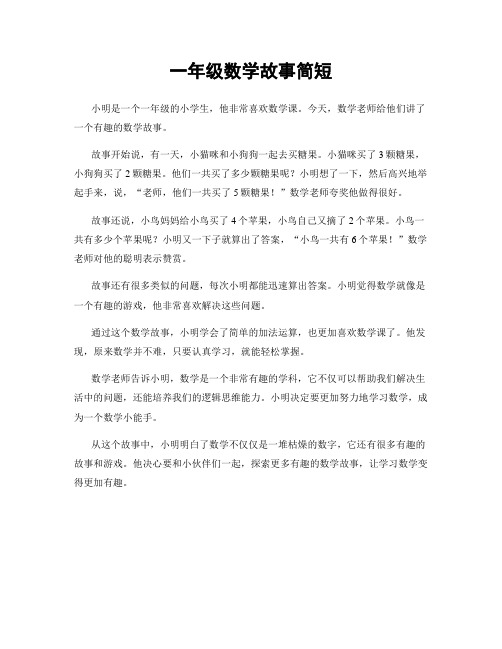 一年级数学故事简短

小明是一个一年级的小学生，他非常喜欢数学课。今天，数学老师给他们讲了一个有趣的数学故事。

故事开始说，有一天，小猫咪和小狗狗一起去买糖果。小猫咪买了3颗糖果，小狗狗买了2颗糖果。他们一共买了多少颗糖果呢？小明想了一下，然后高兴地举起手来，说，“老师，他们一共买了5颗糖果！”数学老师夸奖他做得很好。

故事还说，小鸟妈妈给小鸟买了4个苹果，小鸟自己又摘了2个苹果。小鸟一共有多少个苹果呢？小明又一下子就算出了答案，“小鸟一共有6个苹果！”数学老师对他的聪明表示赞赏。

故事还有很多类似的问题，每次小明都能迅速算出答案。小明觉得数学就像是一个有趣的游戏，他非常喜欢解决这些问题。

通过这个数学故事，小明学会了简单的加法运算，也更加喜欢数学课了。他发现，原来数学并不难，只要认真学习，就能轻松掌握。

数学老师告诉小明，数学是一个非常有趣的学科，它不仅可以帮助我们解决生活中的问题，还能培养我们的逻辑思维能力。小明决定要更加努力地学习数学，成为一个数学小能手。

从这个故事中，小明明白了数学不仅仅是一堆枯燥的数字，它还有很多有趣的故事和游戏。他决心要和小伙伴们一起，探索更多有趣的数学故事，让学习数学变得更加有趣。